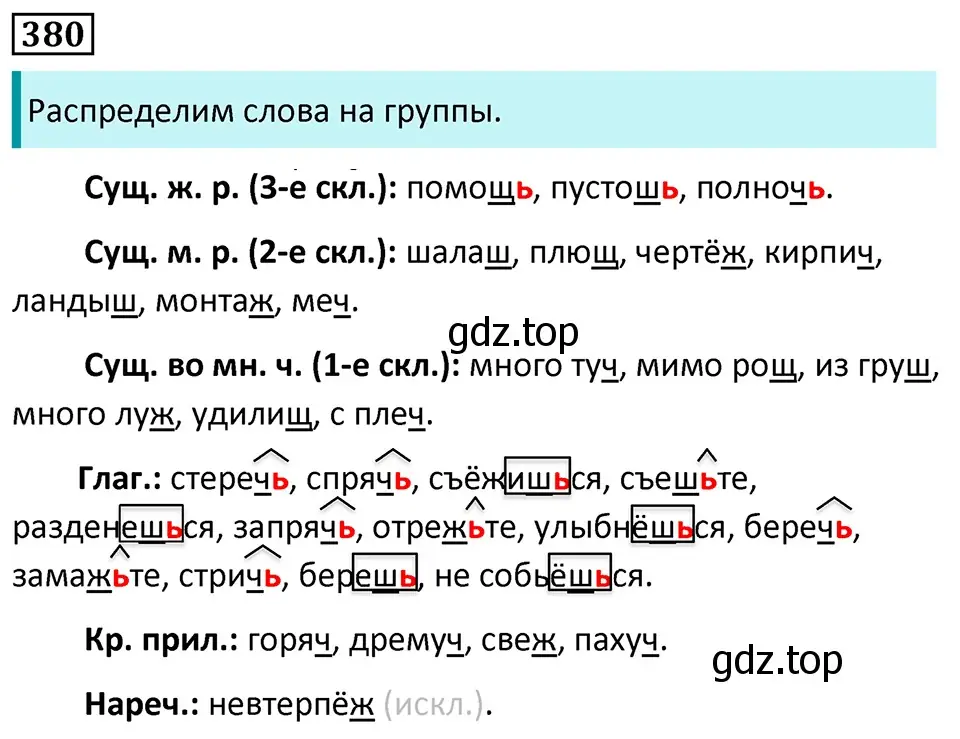 380

Распределим слова на группы.

Сущ. ж. р. (3-е скл.): помощь, пустошь, полночь.

Сущ. м. р. (2-е скл.): шалаш, плющ, чертёж, кирпич, ландыш, монтаж, меч.

gdz.top

Сущ. во мн. ч. (1-е скл.): много туч, мимо рощ, из груш, много луж, удилищ, с плеч.

Глаг.: стеречь, спрячь, съёжишься, съешьте, разденешься, запрячь, отрежьте, улыбнёшься, беречь, замажьте, стричь, берешь, не собьёшься.

Кр. прил.: горяч, дремуч, свеж, пахуч.

gdz.top

Нареч.: невтерпёж (искл.).